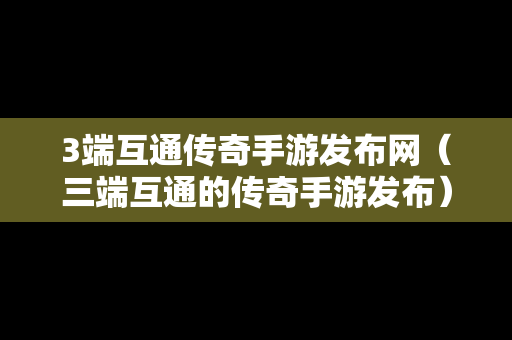 3端互通传奇手游发布网（三端互通的传奇手游发布）